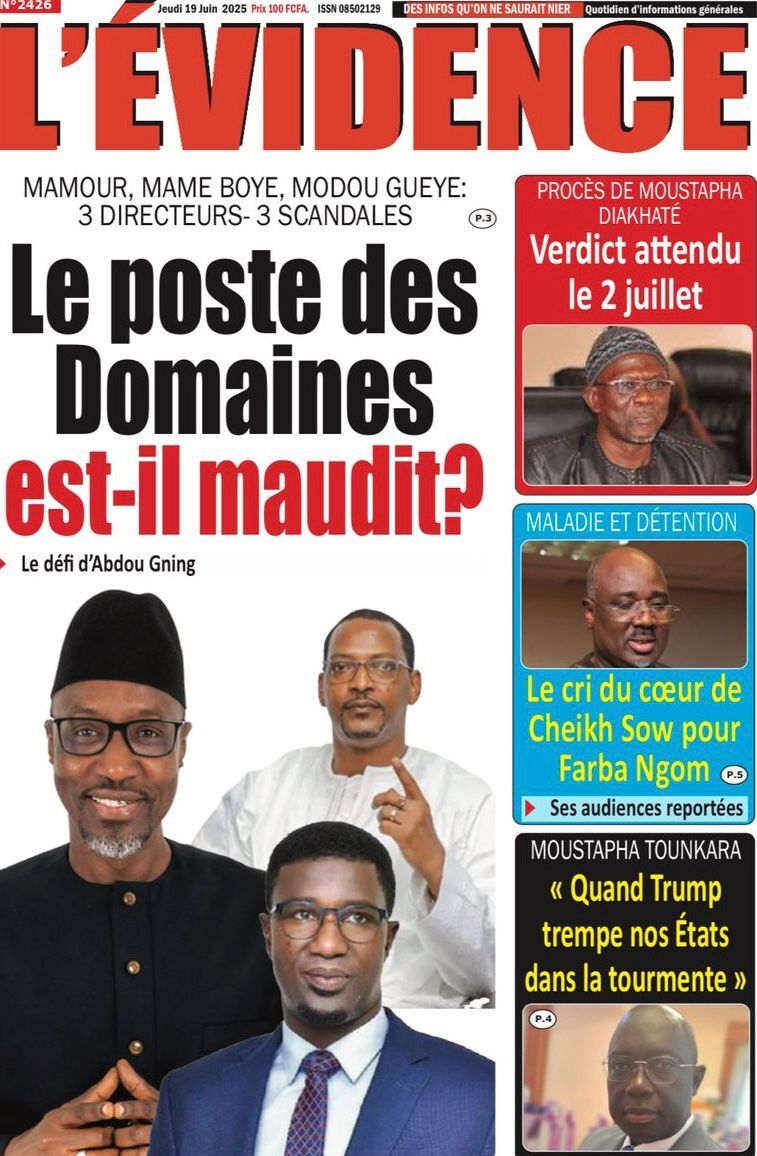 N°2426 Jeudi 19 Juin 2025 Prix 100 FCFA. ISSN 08502129 DES INFOS QU'ON NE SAURAIT NIER Quotidien d'informations générales

L'ÉVIDENCE

MAMOUR, MAME BOYE, MODOU GUEYE: 3 DIRECTEURS- 3 SCANDALES P.3

Le poste des Domaines est-il maudit?

Le défi d'Abdou Gning

PROCÈS DE MOUSTAPHA DIAKHATÉ

Verdict attendu le 2 juillet

MALADIE ET DÉTENTION

Le cri du cœur de Cheikh Sow pour Farba Ngom P.5

Ses audiences reportées

MOUSTAPHA TOUNKARA

« Quand Trump trempe nos États dans la tourmente »

P.4